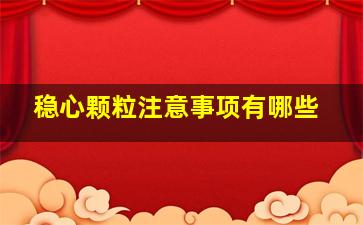 稳心颗粒注意事项有哪些